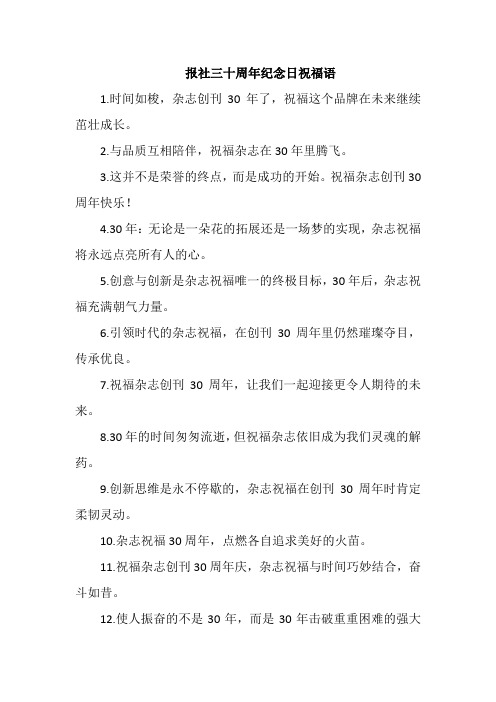 报社三十周年纪念日祝福语

1.时间如梭，杂志创刊 30 年了，祝福这个品牌在未来继续茁壮成长。

2.与品质互相陪伴，祝福杂志在 30 年里腾飞。

3.这并不是荣誉的终点，而是成功的开始。祝福杂志创刊 30 周年快乐！

4.30 年：无论是一朵花的拓展还是一场梦的实现，杂志祝福将永远点亮所有人的心。

5.创意与创新是杂志祝福唯一的终极目标，30 年后，杂志祝福充满朝气力量。

6.引领时代的杂志祝福，在创刊 30 周年里仍然璀璨夺目，传承优良。

7.祝福杂志创刊 30 周年，让我们一起迎接更令人期待的未来。

8.30 年的时间匆匆流逝，但祝福杂志依旧成为我们灵魂的解药。

9.创新思维是永不停歇的，杂志祝福在创刊 30 周年时肯定柔韧灵动。

10.杂志祝福 30 周年，点燃各自追求美好的火苗。

11.祝福杂志创刊 30 周年庆，杂志祝福与时间巧妙结合，奋斗如昔。

12.使人振奋的不是 30 年，而是 30 年击破重重困难的强大